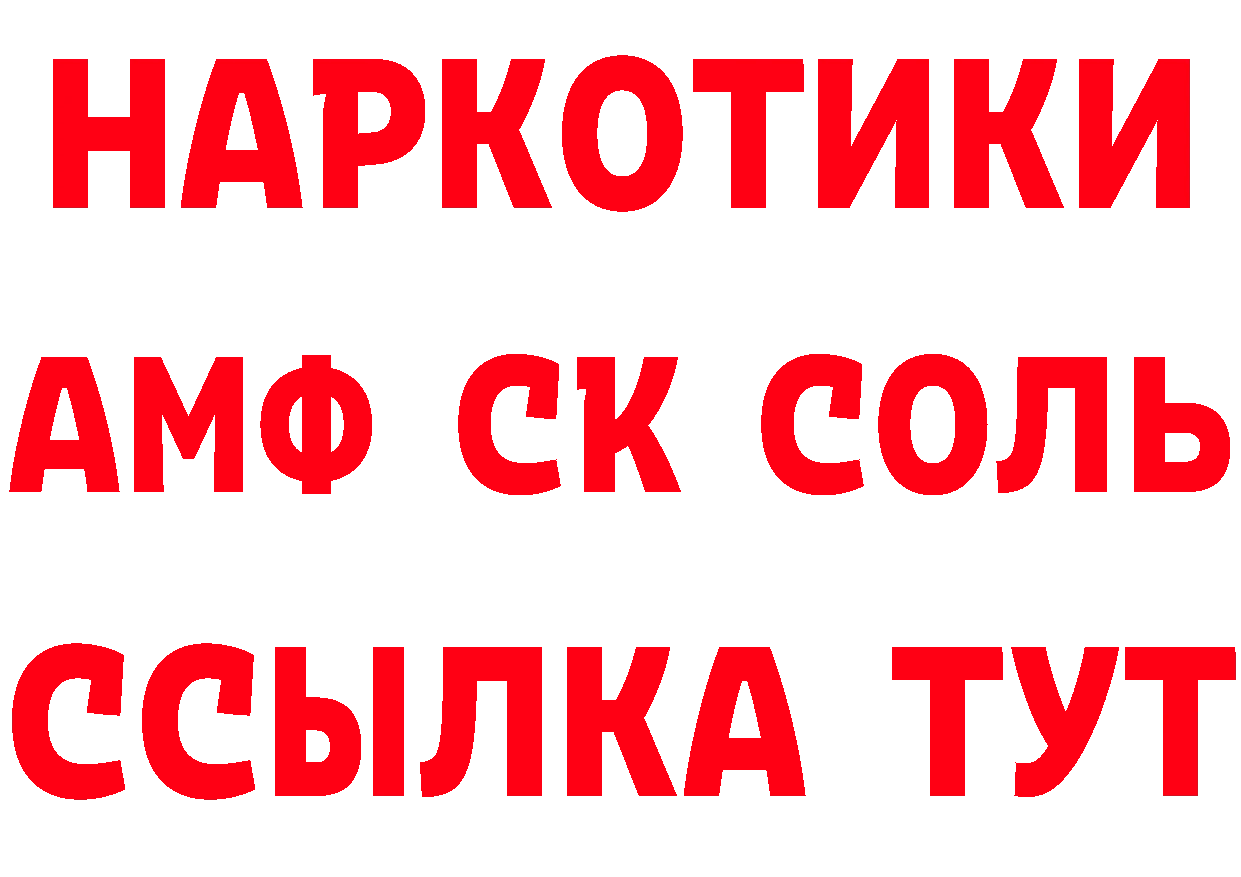 НАРКОТИКИ
АМФ СК СОЛЬ
ССЫЛКА ТУТ